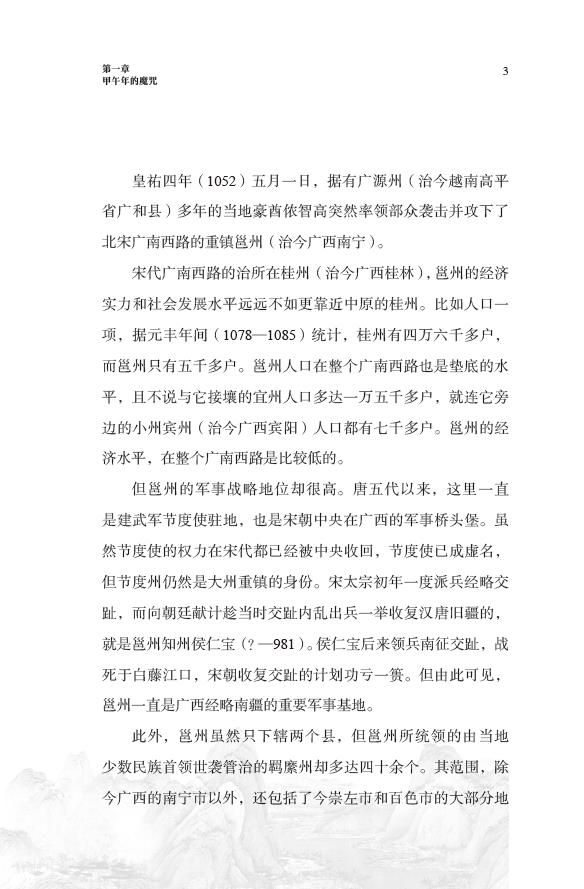 第一章
甲午年的魔咒

3

皇祐四年（1052）五月一日，据有广源州（治今越南高平省广和县）多年的当地豪酋侬智高突然率领部众袭击并攻下了北宋广南西路的重镇邕州（治今广西南宁）。

宋代广南西路的治所在桂州（治今广西桂林），邕州的经济实力和社会发展水平远远不如更靠近中原的桂州。比如人口一项，据元丰年间（1078—1085）统计，桂州有四万六千多户，而邕州只有五千多户。邕州人口在整个广南西路也是垫底的水平，且不说与它接壤的宜州人口多达一万五千多户，就连它旁边的小州宾州（治今广西宾阳）人口都有七千多户。邕州的经济水平，在整个广南西路是比较低的。

但邕州的军事战略地位却很高。唐五代以来，这里一直是建武军节度使驻地，也是宋朝中央在广西的军事桥头堡。虽然节度使的权力在宋代都已经被中央收回，节度使已成虚名，但节度州仍然是大州重镇的身份。宋太宗初年一度派兵经略交趾，而向朝廷献计趁当时交趾内乱出兵一举收复汉唐旧疆的，就是邕州知州侯仁宝（？—981）。侯仁宝后来领兵南征交趾，战死于白藤江口，宋朝收复交趾的计划功亏一篑。但由此可见，邕州一直是广西经略南疆的重要军事基地。

此外，邕州虽然只下辖两个县，但邕州所统领的由当地少数民族首领世袭管治的羁縻州却多达四十余个。其范围，除今广西的南宁市以外，还包括了今崇左市和百色市的大部分地